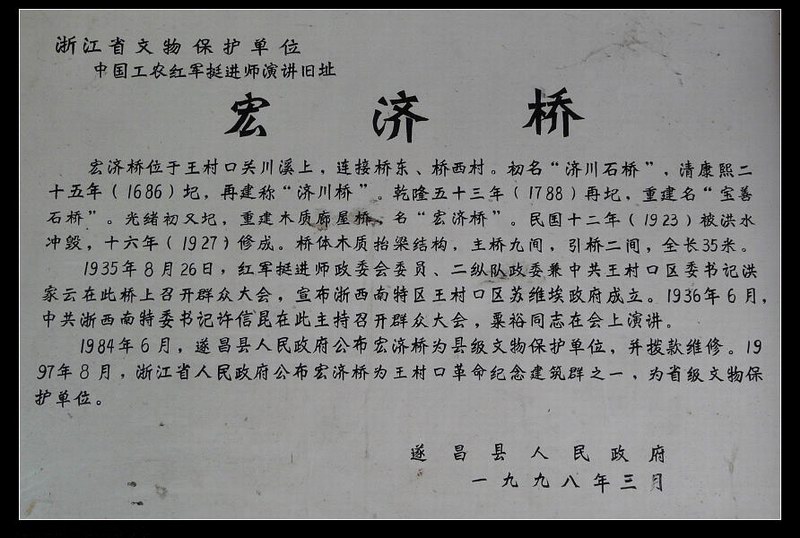 浙江省文物保护单位
中国工农红军挺进师演讲旧址

宏济桥

宏济桥位于王村口关川溪上，连接桥东、桥西村。初名“济川石桥”，清康熙二十五年（1686）圮，再建称“济川桥”。乾隆五十三年（1788）再圮，重建名“宝善石桥”。光绪初又圮，重建木质廊屋桥，名“宏济桥”。民国十二年（1923）被洪水冲毁，十六年（1927）修成。桥体木质抬梁结构，主桥九间，引桥二间，全长35米。

1935年8月26日，红军挺进师政委会委员、二纵队政委兼中共王村口区委书记洪家云在此桥上召开群众大会，宣布浙西南特区王村口区苏维埃政府成立。1936年6月，中共浙西南特委书记许信昆在此主持召开群众大会，粟裕同志在会上演讲。

1984年6月，遂昌县人民政府公布宏济桥为县级文物保护单位，并拨款维修。1997年8月，浙江省人民政府公布宏济桥为王村口革命纪念建筑群之一，为省级文物保护单位。

遂昌县人民政府
一九九八年三月